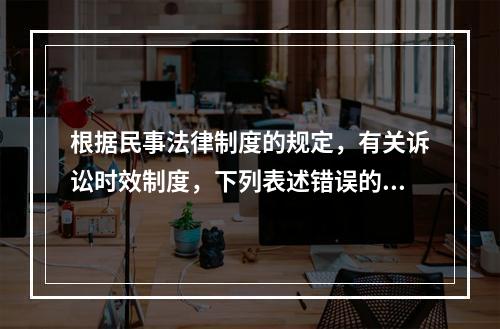 根据民事法律制度的规定，有关诉讼时效制度，下列表述错误的...